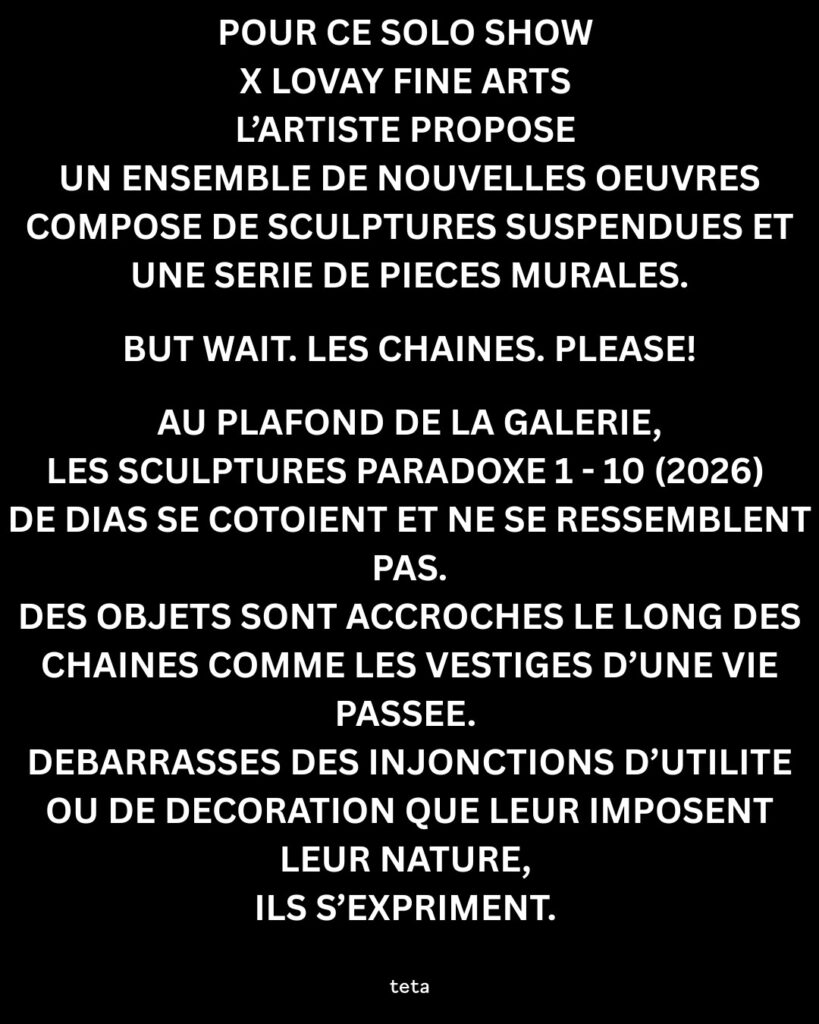 POUR CE SOLO SHOW
X LOVAY FINE ARTS
L'ARTISTE PROPOSE
UN ENSEMBLE DE NOUVELLES OEUVRES COMPOSE DE SCULPTURES SUSPENDUES ET UNE SERIE DE PIECES MURALES.

BUT WAIT. LES CHAINES. PLEASE!

AU PLAFOND DE LA GALERIE,
LES SCULPTURES PARADOXE 1 - 10 (2026) DE DIAS SE COTOIENT ET NE SE RESSEMBLENT PAS.
DES OBJETS SONT ACCROCHES LE LONG DES CHAINES COMME LES VESTIGES D'UNE VIE PASSEE.
DEBARRASSES DES INJONCTIONS D'UTILITE OU DE DECORATION QUE LEUR IMPOSENT LEUR NATURE,
ILS S'EXPRIMENT.

teta